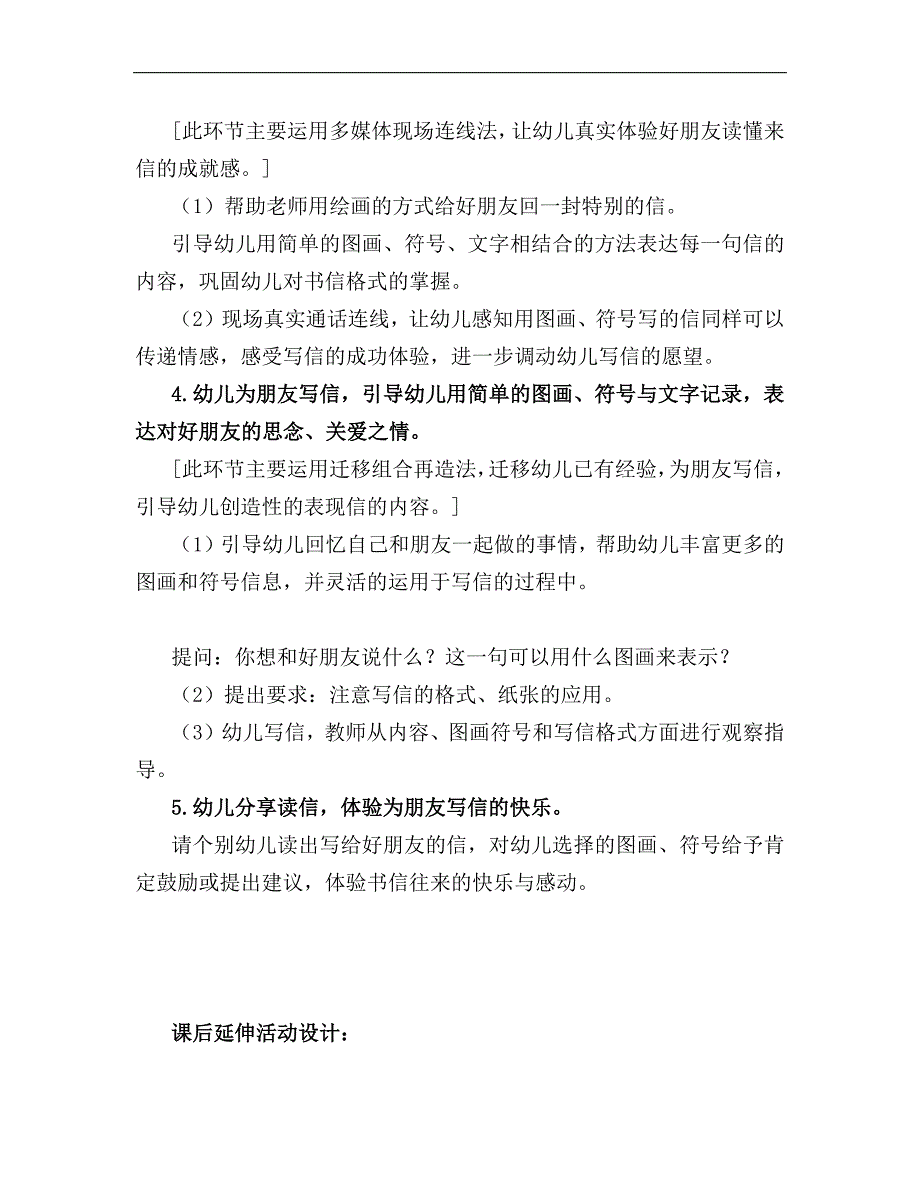 [此环节主要运用多媒体现场连线法，让幼儿真实体验好朋友读懂来信的成就感。]

（1）帮助老师用绘画的方式给好朋友回一封特别的信。

引导幼儿用简单的图画、符号、文字相结合的方法表达每一句信的内容，巩固幼儿对书信格式的掌握。

（2）现场真实通话连线，让幼儿感知用图画、符号写的信同样可以传递情感，感受写信的成功体验，进一步调动幼儿写信的愿望。

4.幼儿为朋友写信，引导幼儿用简单的图画、符号与文字记录，表达对好朋友的思念、关爱之情。

[此环节主要运用迁移组合再造法，迁移幼儿已有经验，为朋友写信，引导幼儿创造性的表现信的内容。]

（1）引导幼儿回忆自己和朋友一起做的事情，帮助幼儿丰富更多的图画和符号信息，并灵活的运用于写信的过程中。

提问：你想和好朋友说什么？这一句可以用什么图画来表示？

（2）提出要求：注意写信的格式、纸张的应用。

（3）幼儿写信，教师从内容、图画符号和写信格式方面进行观察指导。

5.幼儿分享读信，体验为朋友写信的快乐。

请个别幼儿读出写给好朋友的信，对幼儿选择的图画、符号给予肯定鼓励或提出建议，体验书信往来的快乐与感动。

课后延伸活动设计：